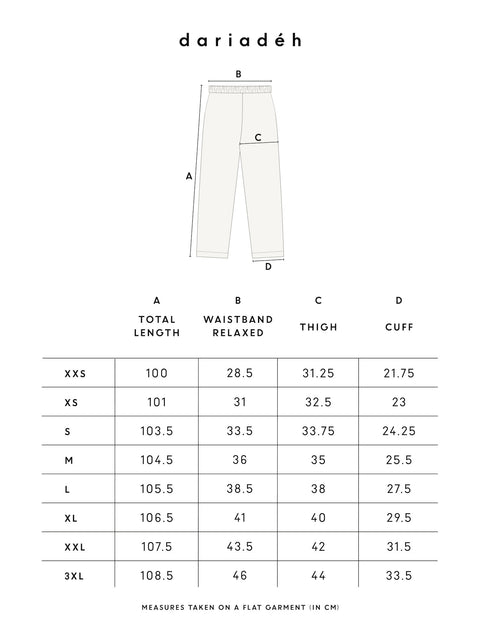 dariadéh

B

C

A

D

|  | A TOTAL LENGTH | B WAISTBAND RELAXED | C THIGH | D CUFF |
|---|---|---|---|---|
| XXS | 100 | 28.5 | 31.25 | 21.75 |
| XS | 101 | 31 | 32.5 | 23 |
| S | 103.5 | 33.5 | 33.75 | 24.25 |
| M | 104.5 | 36 | 35 | 25.5 |
| L | 105.5 | 38.5 | 38 | 27.5 |
| XL | 106.5 | 41 | 40 | 29.5 |
| XXL | 107.5 | 43.5 | 42 | 31.5 |
| 3XL | 108.5 | 46 | 44 | 33.5 |

MEASURES TAKEN ON A FLAT GARMENT (IN CM)